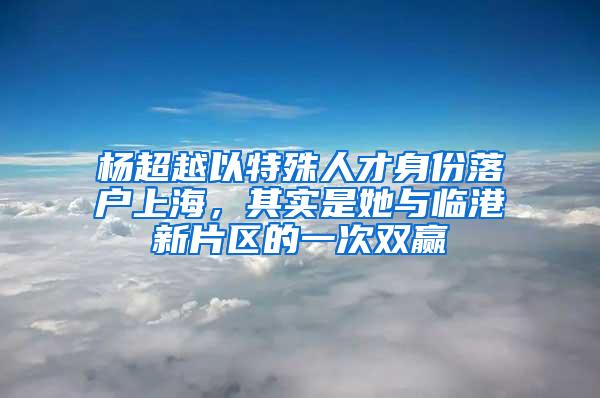 杨超越以特殊人才身份落户上海，其实是她与临港新片区的一次双赢